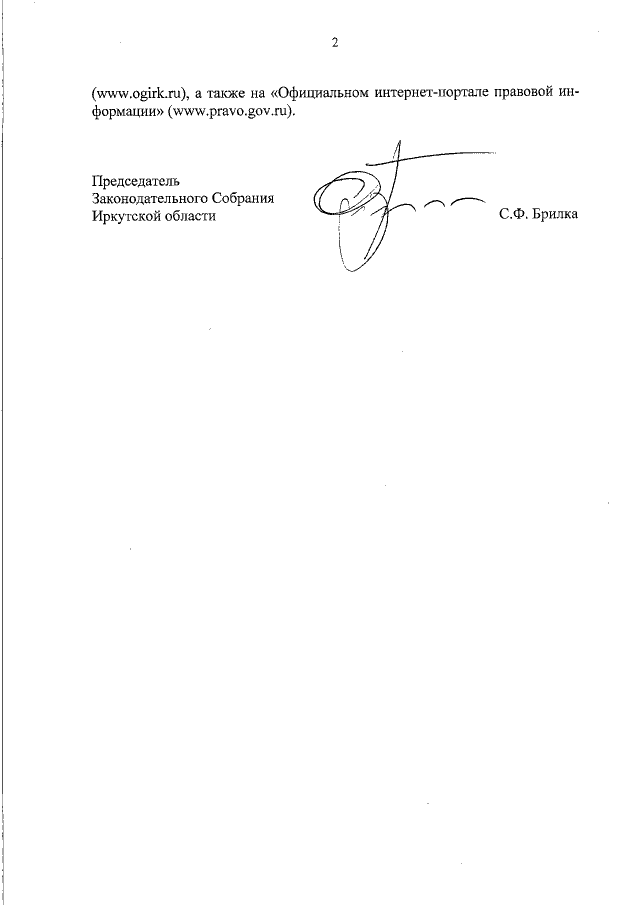 2

(www.ogirk.ru), а также на «Официальном интернет-портале правовой информации» (www.pravo.gov.ru).

Председатель
Законодательного Собрания
Иркутской области

С.Ф. Брилка